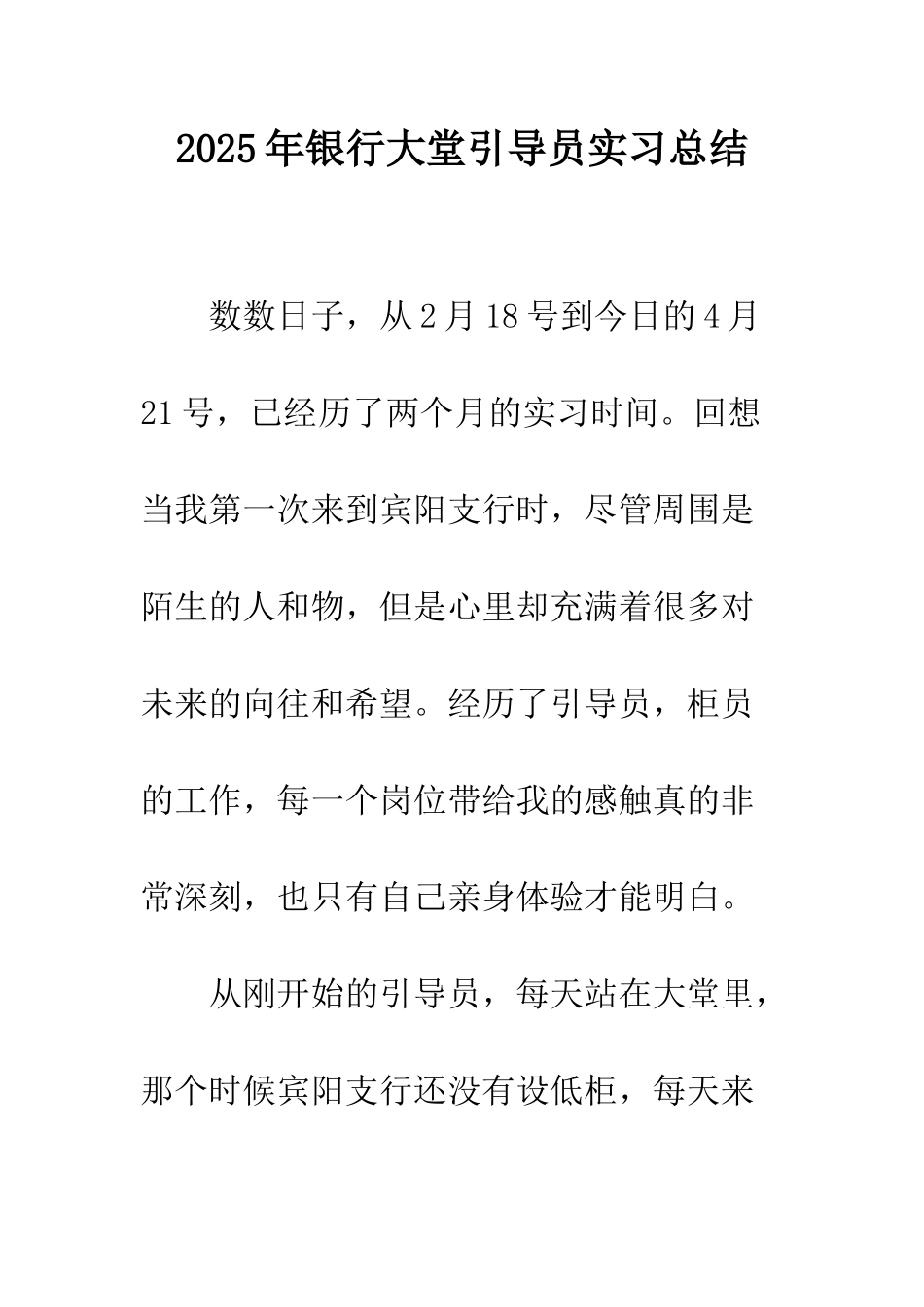 2025年银行大堂引导员实习总结

数数日子，从2月18号到今日的4月21号，已经历了两个月的实习时间。回想当我第一次来到宾阳支行时，尽管周围是陌生的人和物，但是心里却充满着很多对未来的向往和希望。经历了引导员，柜员的工作，每一个岗位带给我的感触真的非常深刻，也只有自己亲身体验才能明白。

从刚开始的引导员，每天站在大堂里，那个时候宾阳支行还没有设低柜，每天来